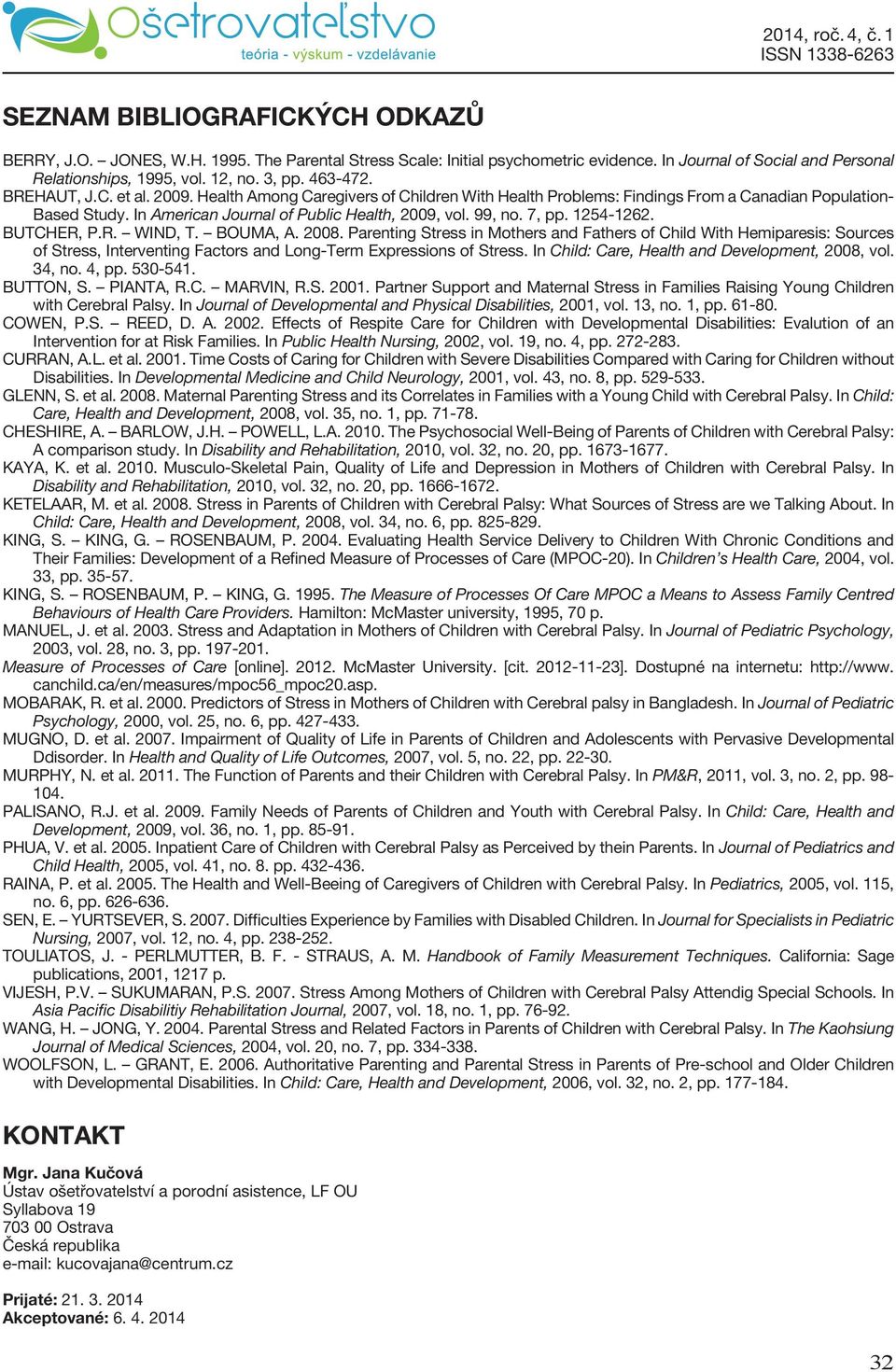 Ošetrovateľstvo
teória - výskum - vzdelávanie

2014, roč. 4, č. 1
ISSN 1338-6263

SEZNAM BIBLIOGRAFICKÝCH ODKAZŮ

BERRY, J.O. – JONES, W.H. 1995. The Parental Stress Scale: Initial psychometric evidence. In Journal of Social and Personal Relationships, 1995, vol. 12, no. 3, pp. 463-472.
BREHAUT, J.C. et al. 2009. Health Among Caregivers of Children With Health Problems: Findings From a Canadian Population-Based Study. In American Journal of Public Health, 2009, vol. 99, no. 7, pp. 1254-1262.
BUTCHER, P.R. – WIND, T. – BOUMA, A. 2008. Parenting Stress in Mothers and Fathers of Child With Hemiparesis: Sources of Stress, Interventing Factors and Long-Term Expressions of Stress. In Child: Care, Health and Development, 2008, vol. 34, no. 4, pp. 530-541.
BUTTON, S. – PIANTA, R.C. – MARVIN, R.S. 2001. Partner Support and Maternal Stress in Families Raising Young Children with Cerebral Palsy. In Journal of Developmental and Physical Disabilities, 2001, vol. 13, no. 1, pp. 61-80.
COWEN, P.S. – REED, D. A. 2002. Effects of Respite Care for Children with Developmental Disabilities: Evalution of an Intervention for at Risk Families. In Public Health Nursing, 2002, vol. 19, no. 4, pp. 272-283.
CURRAN, A.L. et al. 2001. Time Costs of Caring for Children with Severe Disabilities Compared with Caring for Children without Disabilities. In Developmental Medicine and Child Neurology, 2001, vol. 43, no. 8, pp. 529-533.
GLENN, S. et al. 2008. Maternal Parenting Stress and its Correlates in Families with a Young Child with Cerebral Palsy. In Child: Care, Health and Development, 2008, vol. 35, no. 1, pp. 71-78.
CHESHIRE, A. – BARLOW, J.H. – POWELL, L.A. 2010. The Psychosocial Well-Being of Parents of Children with Cerebral Palsy: A comparison study. In Disability and Rehabilitation, 2010, vol. 32, no. 20, pp. 1673-1677.
KAYA, K. et al. 2010. Musculo-Skeletal Pain, Quality of Life and Depression in Mothers of Children with Cerebral Palsy. In Disability and Rehabilitation, 2010, vol. 32, no. 20, pp. 1666-1672.
KETELAAR, M. et al. 2008. Stress in Parents of Children with Cerebral Palsy: What Sources of Stress are we Talking About. In Child: Care, Health and Development, 2008, vol. 34, no. 6, pp. 825-829.
KING, S. – KING, G. – ROSENBAUM, P. 2004. Evaluating Health Service Delivery to Children With Chronic Conditions and Their Families: Development of a Refined Measure of Processes of Care (MPOC-20). In Children’s Health Care, 2004, vol. 33, pp. 35-57.
KING, S. – ROSENBAUM, P. – KING, G. 1995. The Measure of Processes Of Care MPOC a Means to Assess Family Centred Behaviours of Health Care Providers. Hamilton: McMaster university, 1995, 70 p.
MANUEL, J. et al. 2003. Stress and Adaptation in Mothers of Children with Cerebral Palsy. In Journal of Pediatric Psychology, 2003, vol. 28, no. 3, pp. 197-201.
Measure of Processes of Care [online]. 2012. McMaster University. [cit. 2012-11-23]. Dostupné na internetu: http://www.canchild.ca/en/measures/mpoc56_mpoc20.asp.
MOBARAK, R. et al. 2000. Predictors of Stress in Mothers of Children with Cerebral palsy in Bangladesh. In Journal of Pediatric Psychology, 2000, vol. 25, no. 6, pp. 427-433.
MUGNO, D. et al. 2007. Impairment of Quality of Life in Parents of Children and Adolescents with Pervasive Developmental Ddisorder. In Health and Quality of Life Outcomes, 2007, vol. 5, no. 22, pp. 22-30.
MURPHY, N. et al. 2011. The Function of Parents and their Children with Cerebral Palsy. In PM&R, 2011, vol. 3, no. 2, pp. 98-104.
PALISANO, R.J. et al. 2009. Family Needs of Parents of Children and Youth with Cerebral Palsy. In Child: Care, Health and Development, 2009, vol. 36, no. 1, pp. 85-91.
PHUA, V. et al. 2005. Inpatient Care of Children with Cerebral Palsy as Perceived by thein Parents. In Journal of Pediatrics and Child Health, 2005, vol. 41, no. 8. pp. 432-436.
RAINA, P. et al. 2005. The Health and Well-Beeing of Caregivers of Children with Cerebral Palsy. In Pediatrics, 2005, vol. 115, no. 6, pp. 626-636.
SEN, E. – YURTSEVER, S. 2007. Difficulties Experience by Families with Disabled Children. In Journal for Specialists in Pediatric Nursing, 2007, vol. 12, no. 4, pp. 238-252.
TOULIATOS, J. - PERLMUTTER, B. F. - STRAUS, A. M. Handbook of Family Measurement Techniques. California: Sage publications, 2001, 1217 p.
VIJESH, P.V. – SUKUMARAN, P.S. 2007. Stress Among Mothers of Children with Cerebral Palsy Attendig Special Schools. In Asia Pacific Disabilitiy Rehabilitation Journal, 2007, vol. 18, no. 1, pp. 76-92.
WANG, H. – JONG, Y. 2004. Parental Stress and Related Factors in Parents of Children with Cerebral Palsy. In The Kaohsiung Journal of Medical Sciences, 2004, vol. 20, no. 7, pp. 334-338.
WOOLFSON, L. – GRANT, E. 2006. Authoritative Parenting and Parental Stress in Parents of Pre-school and Older Children with Developmental Disabilities. In Child: Care, Health and Development, 2006, vol. 32, no. 2, pp. 177-184.

KONTAKT

Mgr. Jana Kučová
Ústav ošetřovatelství a porodní asistence, LF OU
Syllabova 19
703 00 Ostrava
Česká republika
e-mail: kucovajana@centrum.cz

Prijaté: 21. 3. 2014
Akceptované: 6. 4. 2014

32